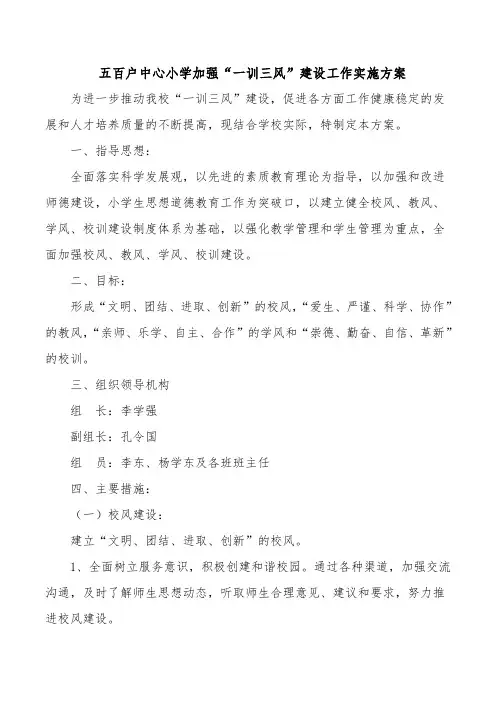 五百户中心小学加强“一训三风”建设工作实施方案

为进一步推动我校“一训三风”建设，促进各方面工作健康稳定的发展和人才培养质量的不断提高，现结合学校实际，特制定本方案。

一、指导思想：

全面落实科学发展观，以先进的素质教育理论为指导，以加强和改进师德建设，小学生思想道德教育工作为突破口，以建立健全校风、教风、学风、校训建设制度体系为基础，以强化教学管理和学生管理为重点，全面加强校风、教风、学风、校训建设。

二、目标：

形成“文明、团结、进取、创新”的校风，“爱生、严谨、科学、协作”的教风，“亲师、乐学、自主、合作”的学风和“崇德、勤奋、自信、革新”的校训。

三、组织领导机构

组　长：李学强

副组长：孔令国

组　员：李东、杨学东及各班班主任

四、主要措施：

（一）校风建设：

建立“文明、团结、进取、创新”的校风。

1、全面树立服务意识，积极创建和谐校园。通过各种渠道，加强交流沟通，及时了解师生思想动态，听取师生合理意见、建议和要求，努力推进校风建设。